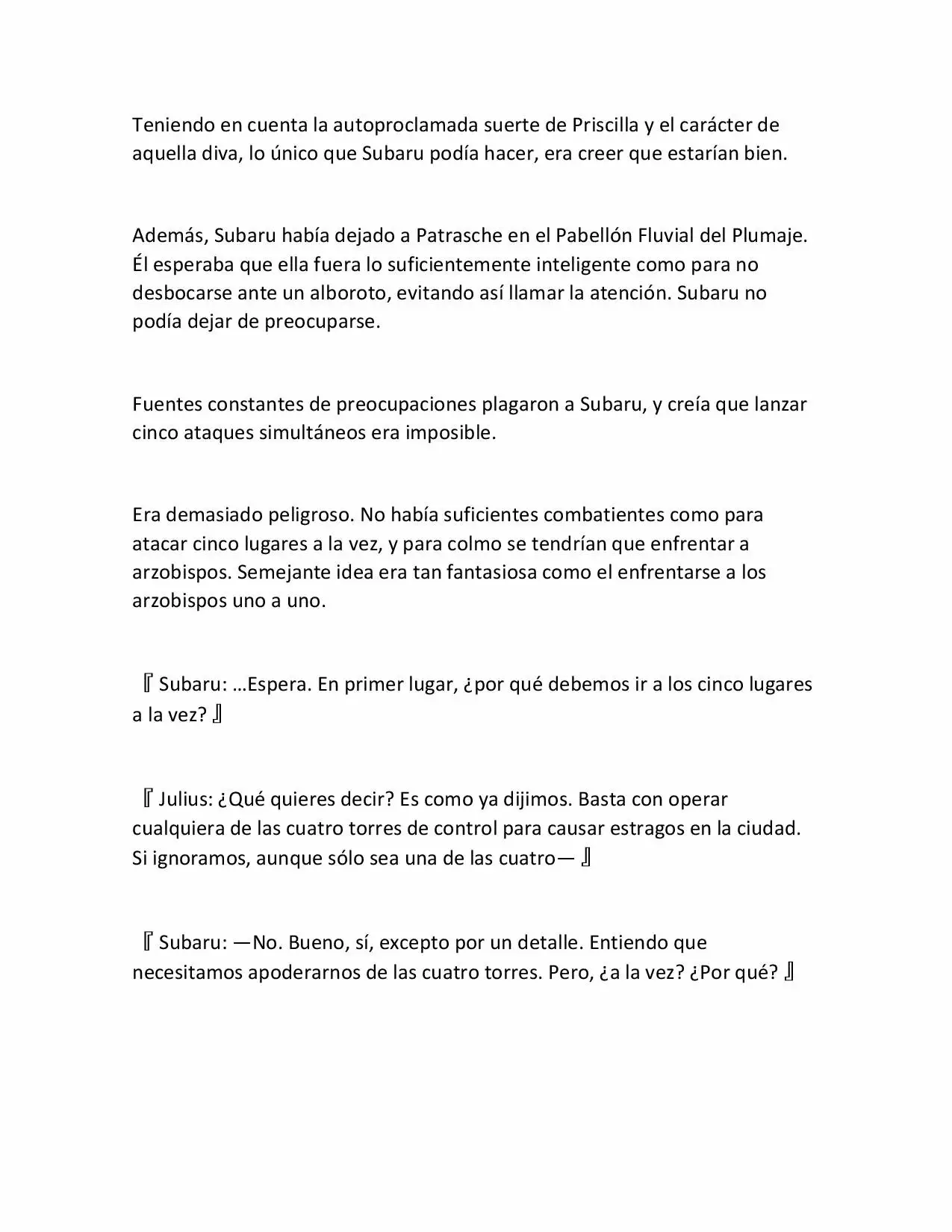 Teniendo en cuenta la autoproclamada suerte de Priscilla y el carácter de aquella diva, lo único que Subaru podía hacer, era creer que estarían bien.

Además, Subaru había dejado a Patrasche en el Pabellón Fluvial del Plumaje. Él esperaba que ella fuera lo suficientemente inteligente como para no desbocarse ante un alboroto, evitando así llamar la atención. Subaru no podía dejar de preocuparse.

Fuentes constantes de preocupaciones plagaron a Subaru, y creía que lanzar cinco ataques simultáneos era imposible.

Era demasiado peligroso. No había suficientes combatientes como para atacar cinco lugares a la vez, y para colmo se tendrían que enfrentar a arzobispos. Semejante idea era tan fantasiosa como el enfrentarse a los arzobispos uno a uno.

『Subaru: …Espera. En primer lugar, ¿por qué debemos ir a los cinco lugares a la vez?』

『Julius: ¿Qué quieres decir? Es como ya dijimos. Basta con operar cualquiera de las cuatro torres de control para causar estragos en la ciudad. Si ignoramos, aunque sólo sea una de las cuatro—』

『Subaru: —No. Bueno, sí, excepto por un detalle. Entiendo que necesitamos apoderarnos de las cuatro torres. Pero, ¿a la vez? ¿Por qué?』